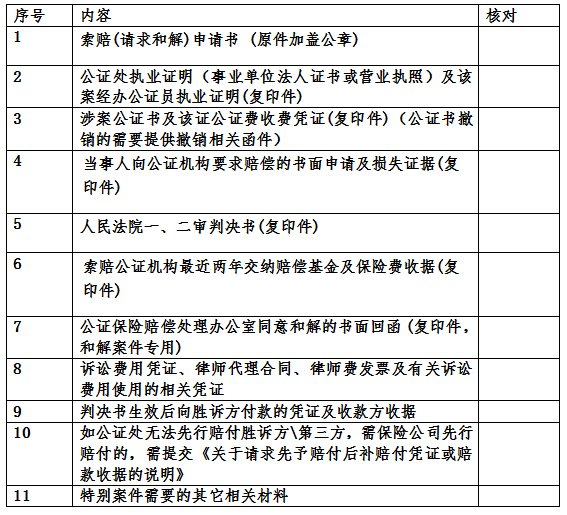 | 序号 | 内容 | 核对 |
|---|---|---|
| 1 | 索赔(请求和解)申请书 (原件加盖公章) | |
| 2 | 公证处执业证明(事业单位法人证书或营业执照)及该案经办公证员执业证明(复印件) | |
| 3 | 涉案公证书及该证公证费收费凭证(复印件)(公证书撤销的需要提供撤销相关函件) | |
| 4 | 当事人向公证机构要求赔偿的书面申请及损失证据(复印件) | |
| 5 | 人民法院一、二审判决书(复印件) | |
| 6 | 索赔公证机构最近两年交纳赔偿基金及保险费收据(复印件) | |
| 7 | 公证保险赔偿处理办公室同意和解的书面回函(复印件,和解案件专用) | |
| 8 | 诉讼费用凭证、律师代理合同、律师费发票及有关诉讼费用使用的相关凭证 | |
| 9 | 判决书生效后向胜诉方付款的凭证及收款方收据 | |
| 10 | 如公证处无法先行赔付胜诉方\第三方,需保险公司先行赔付的,需提交《关于请求先予赔付后补赔付凭证或赔款收据的说明》 | |
| 11 | 特别案件需要的其它相关材料 | |